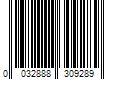 0 032888 309289